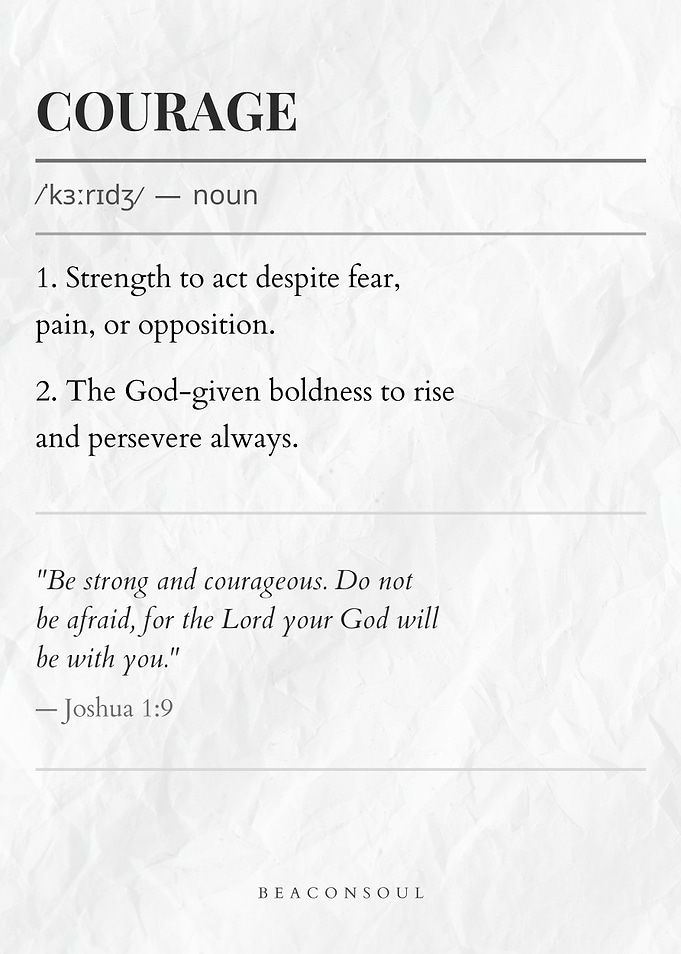 COURAGE

/kɜːrɪdʒ/ — noun

1. Strength to act despite fear, pain, or opposition.

2. The God-given boldness to rise and persevere always.

"Be strong and courageous. Do not be afraid, for the Lord your God will be with you."

— Joshua 1:9

BEACONSOUL